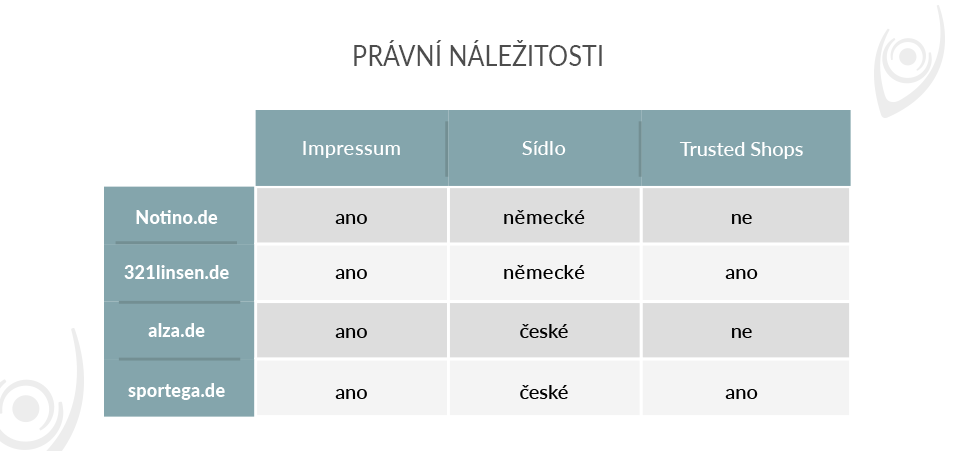 PRÁVNÍ NÁLEŽITOSTI

| | Impressum | Sídlo | Trusted Shops |
|---|---|---|---|
| Notino.de | ano | německé | ne |
| 321linsen.de | ano | německé | ano |
| alza.de | ano | české | ne |
| sportega.de | ano | české | ano |